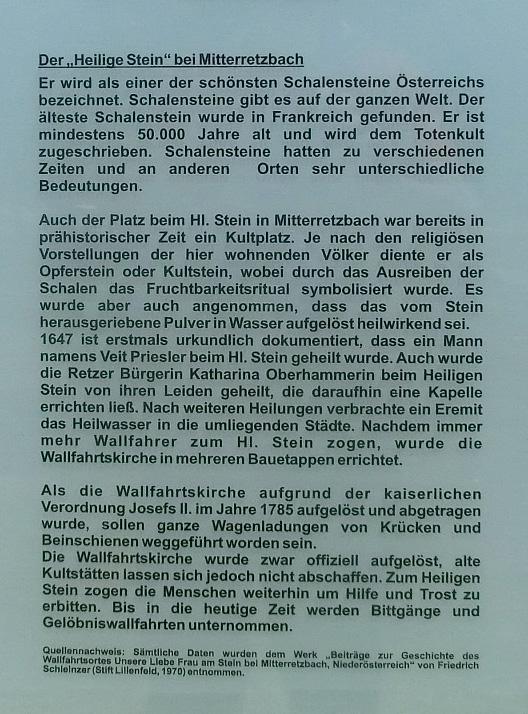 Der „Heilige Stein“ bei Mitterretzbach

Er wird als einer der schönsten Schalensteine Österreichs bezeichnet. Schalensteine gibt es auf der ganzen Welt. Der älteste Schalenstein wurde in Frankreich gefunden. Er ist mindestens 50.000 Jahre alt und wird dem Totenkult zugeschrieben. Schalensteine hatten zu verschiedenen Zeiten und an anderen Orten sehr unterschiedliche Bedeutungen.

Auch der Platz beim Hl. Stein in Mitterretzbach war bereits in prähistorischer Zeit ein Kultplatz. Je nach den religiösen Vorstellungen der hier wohnenden Völker diente er als Opferstein oder Kultstein, wobei durch das Ausreiben der Schalen das Fruchtbarkeitsritual symbolisiert wurde. Es wurde aber auch angenommen, dass das vom Stein herausgeriebene Pulver in Wasser aufgelöst heilwirkend sei.
1647 ist erstmals urkundlich dokumentiert, dass ein Mann namens Veit Priesler beim Hl. Stein geheilt wurde. Auch wurde die Retzer Bürgerin Katharina Oberhammerin beim Heiligen Stein von ihren Leiden geheilt, die daraufhin eine Kapelle errichten ließ. Nach weiteren Heilungen verbrachte ein Eremit das Heilwasser in die umliegenden Städte. Nachdem immer mehr Wallfahrer zum Hl. Stein zogen, wurde die Wallfahrtskirche in mehreren Bauetappen errichtet.

Als die Wallfahrtskirche aufgrund der kaiserlichen Verordnung Josefs II. im Jahre 1785 aufgelöst und abgetragen wurde, sollen ganze Wagenladungen von Krücken und Beinschienen weggeführt worden sein.
Die Wallfahrtskirche wurde zwar offiziell aufgelöst, alte Kultstätten lassen sich jedoch nicht abschaffen. Zum Heiligen Stein zogen die Menschen weiterhin um Hilfe und Trost zu erbitten. Bis in die heutige Zeit werden Bittgänge und Gelöbniswallfahrten unternommen.

Quellennachweis: Sämtliche Daten wurden dem Werk „Beiträge zur Geschichte des Wallfahrtsortes Unsere Liebe Frau am Stein bei Mitterretzbach, Niederösterreich“ von Friedrich Schleinzer (Stift Lilienfeld, 1970) entnommen.